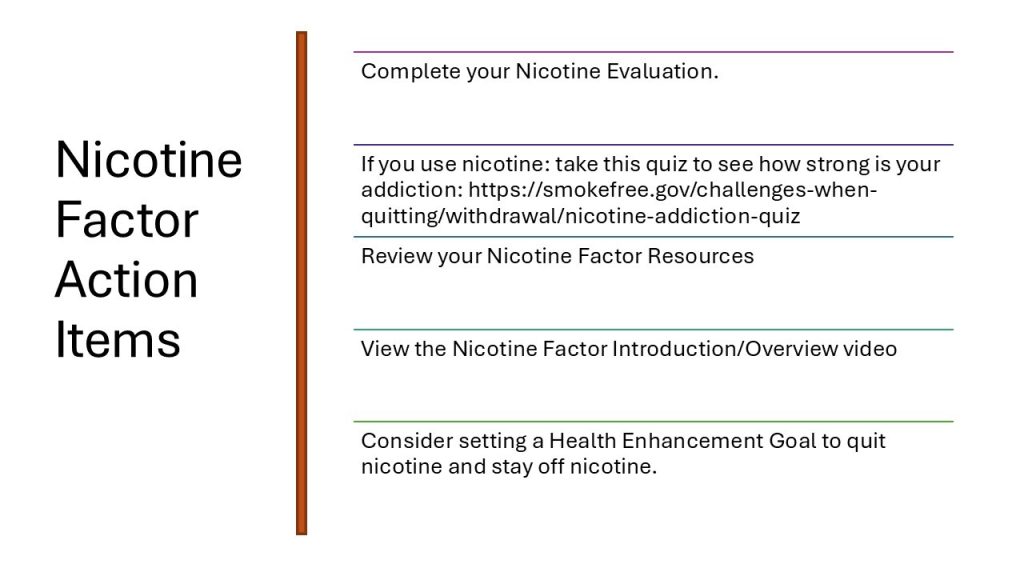 Nicotine Factor Action Items

Complete your Nicotine Evaluation.

If you use nicotine: take this quiz to see how strong is your addiction: https://smokefree.gov/challenges-when-quitting/withdrawal/nicotine-addiction-quiz

Review your Nicotine Factor Resources

View the Nicotine Factor Introduction/Overview video

Consider setting a Health Enhancement Goal to quit nicotine and stay off nicotine.